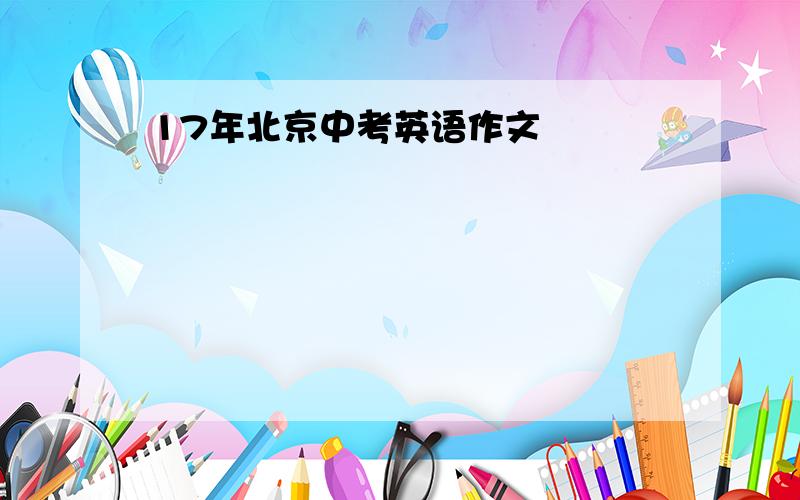 17年北京中考英语作文